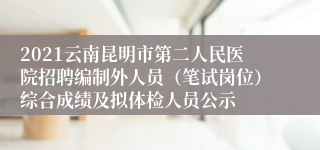 2021云南昆明市第二人民医院招聘编制外人员（笔试岗位）综合成绩及拟体检人员公示